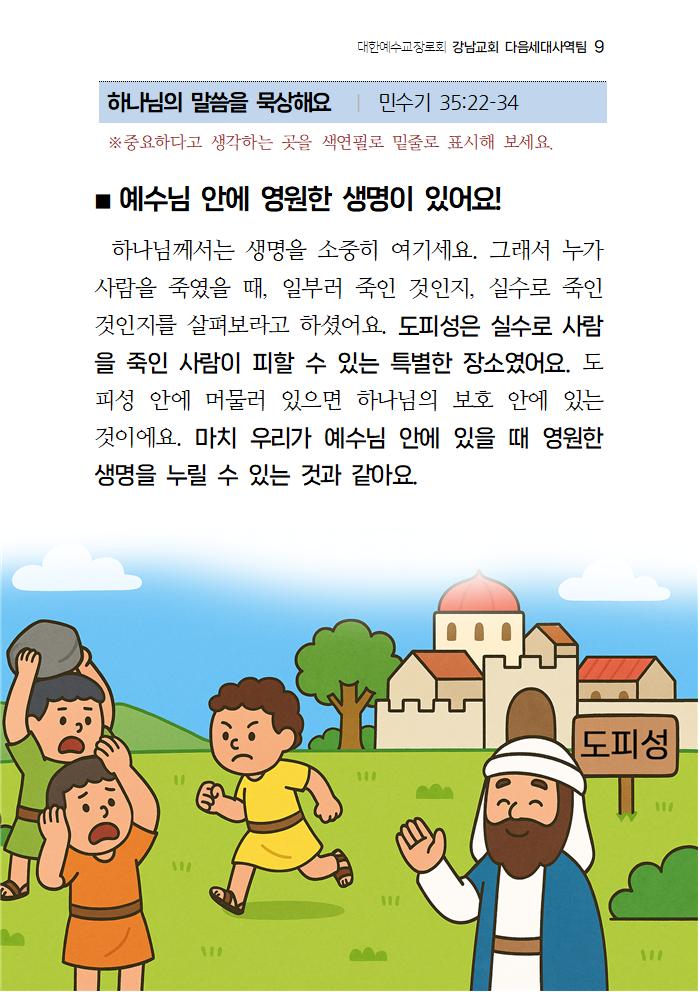 대한예수교장로회 강남교회 다음세대사역팀 9

하나님의 말씀을 묵상해요 | 민수기 35:22-34

※중요하다고 생각하는 곳을 색연필로 밑줄로 표시해 보세요.

■ 예수님 안에 영원한 생명이 있어요!

하나님께서는 생명을 소중히 여기세요. 그래서 누가 사람을 죽였을 때, 일부러 죽인 것인지, 실수로 죽인 것인지를 살펴보라고 하셨어요. 도피성은 실수로 사람을 죽인 사람이 피할 수 있는 특별한 장소였어요. 도피성 안에 머물러 있으면 하나님의 보호 안에 있는 것이에요. 마치 우리가 예수님 안에 있을 때 영원한 생명을 누릴 수 있는 것과 같아요.

도피성